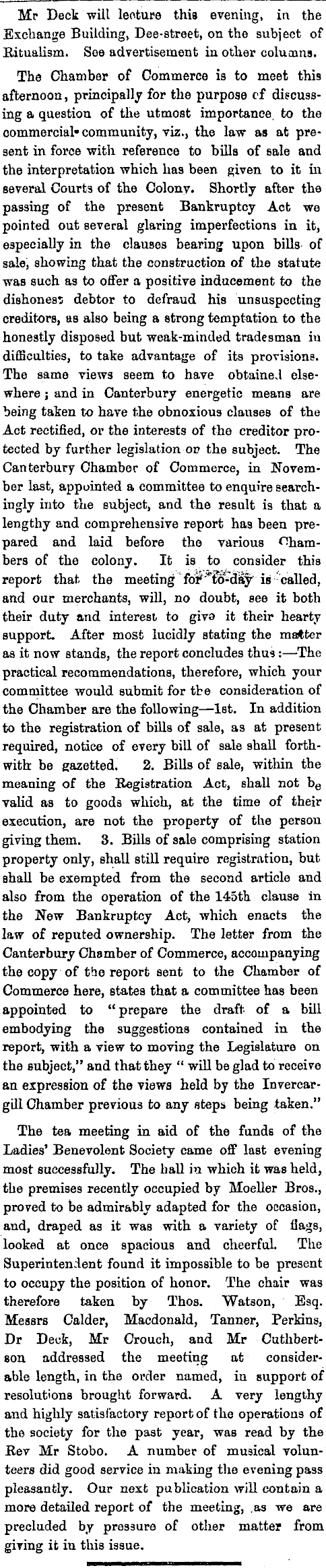 Mr Deck will lecture this evening, in the Exchange Building, Dee-street, on the subject of Ritualism. See advertisement in other columns.

The Chamber of Commerce is to meet this afternoon, principally for the purpose of discussing a question of the utmost importance to the commercial community, viz., the law as at present in force with reference to bills of sale and the interpretation which has been given to it in several Courts of the Colony. Shortly after the passing of the present Bankruptcy Act we pointed out several glaring imperfections in it, especially in the clauses bearing upon bills of sale, showing that the construction of the statute was such as to offer a positive inducement to the dishonest debtor to defraud his unsuspecting creditors, as also being a strong temptation to the honestly disposed but weak-minded tradesman in difficulties, to take advantage of its provisions. The same views seem to have obtained elsewhere; and in Canterbury energetic means are being taken to have the obnoxious clauses of the Act rectified, or the interests of the creditor protected by further legislation on the subject. The Canterbury Chamber of Commerce, in November last, appointed a committee to enquire searchingly into the subject, and the result is that a lengthy and comprehensive report has been prepared and laid before the various Chambers of the colony. It is to consider this report that the meeting for to-day is called, and our merchants, will, no doubt, see it both their duty and interest to give it their hearty support. After most lucidly stating the matter as it now stands, the report concludes thus:—The practical recommendations, therefore, which your committee would submit for the consideration of the Chamber are the following—1st. In addition to the registration of bills of sale, as at present required, notice of every bill of sale shall forthwith be gazetted. 2. Bills of sale, within the meaning of the Registration Act, shall not be valid as to goods which, at the time of their execution, are not the property of the person giving them. 3. Bills of sale comprising station property only, shall still require registration, but shall be exempted from the second article and also from the operation of the 145th clause in the New Bankruptcy Act, which enacts the law of reputed ownership. The letter from the Canterbury Chamber of Commerce, accompanying the copy of the report sent to the Chamber of Commerce here, states that a committee has been appointed to "prepare the draft of a bill embodying the suggestions contained in the report, with a view to moving the Legislature on the subject," and that they "will be glad to receive an expression of the views held by the Invercargill Chamber previous to any steps being taken."

The tea meeting in aid of the funds of the Ladies' Benevolent Society came off last evening most successfully. The hall in which it was held, the premises recently occupied by Moeller Bros., proved to be admirably adapted for the occasion, and, draped as it was with a variety of flags, looked at once spacious and cheerful. The Superintendent found it impossible to be present to occupy the position of honor. The chair was therefore taken by Thos. Watson, Esq. Messrs Calder, Macdonald, Tanner, Perkins, Dr Deck, Mr Crouch, and Mr Cuthbertson addressed the meeting at considerable length, in the order named, in support of resolutions brought forward. A very lengthy and highly satisfactory report of the operations of the society for the past year, was read by the Rev Mr Stobo. A number of musical volunteers did good service in making the evening pass pleasantly. Our next publication will contain a more detailed report of the meeting, as we are precluded by pressure of other matter from giving it in this issue.